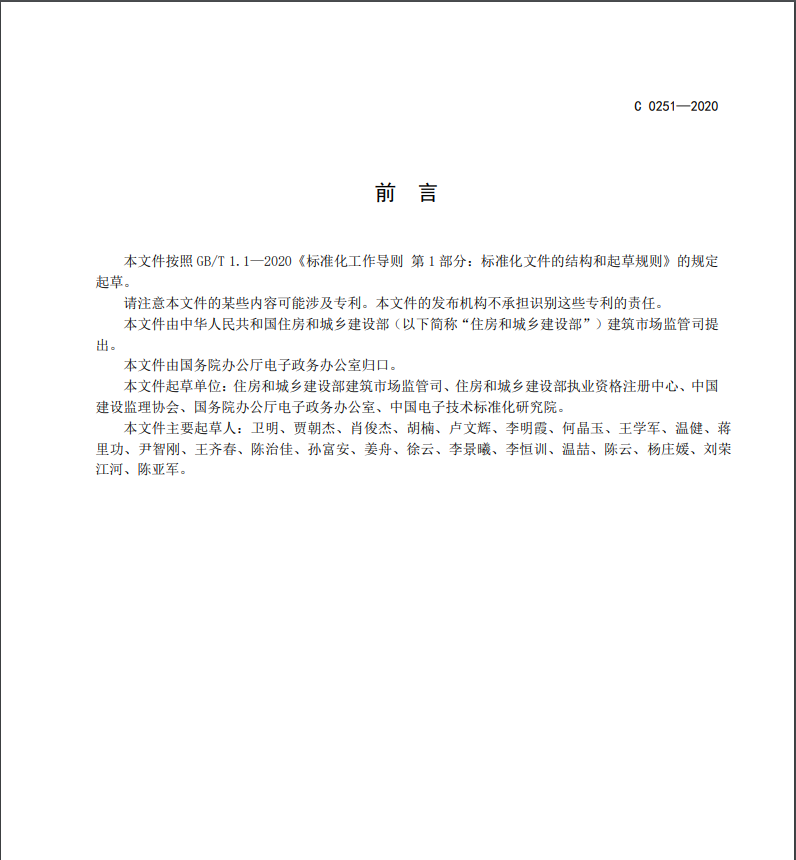 C 0251—2020

前　言

本文件按照 GB/T 1.1—2020《标准化工作导则 第 1 部分：标准化文件的结构和起草规则》的规定起草。

请注意本文件的某些内容可能涉及专利。本文件的发布机构不承担识别这些专利的责任。

本文件由中华人民共和国住房和城乡建设部（以下简称“住房和城乡建设部”）建筑市场监管司提出。

本文件由国务院办公厅电子政务办公室归口。

本文件起草单位：住房和城乡建设部建筑市场监管司、住房和城乡建设部执业资格注册中心、中国建设监理协会、国务院办公厅电子政务办公室、中国电子技术标准化研究院。

本文件主要起草人：卫明、贾朝杰、肖俊杰、胡楠、卢文辉、李明霞、何晶玉、王学军、温健、蒋里功、尹智刚、王齐春、陈治佳、孙富安、姜舟、徐云、李景曦、李恒训、温喆、陈云、杨庄媛、刘荣江河、陈亚军。